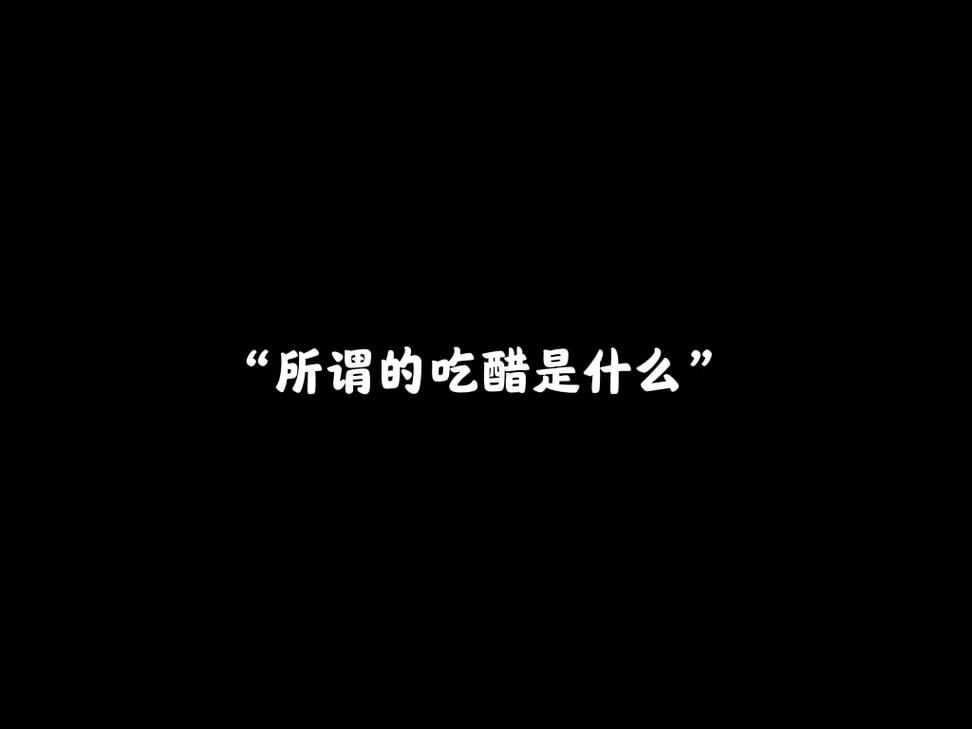 “所谓的吃醋是什么”